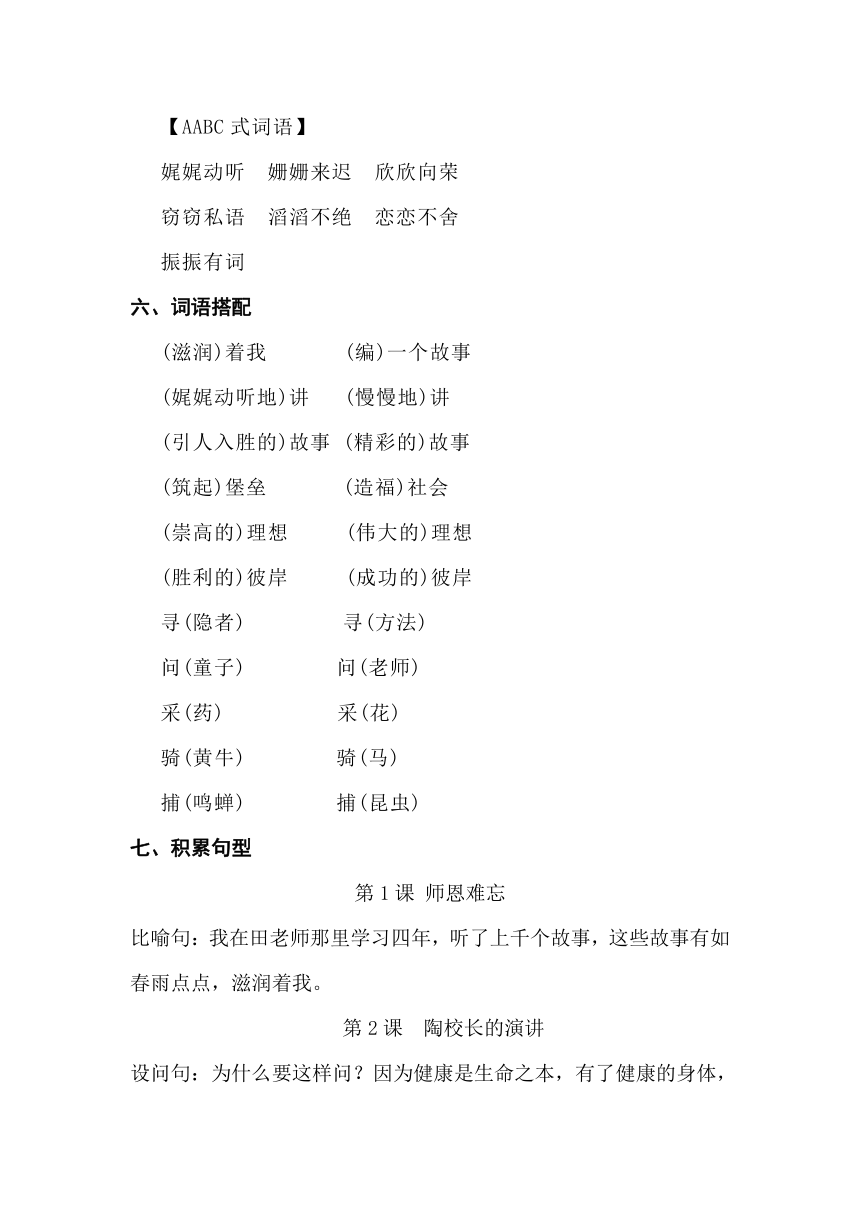 【AABC 式词语】

娓娓动听　姗姗来迟　欣欣向荣

窃窃私语　滔滔不绝　恋恋不舍

振振有词

六、词语搭配

(滋润)着我　(编)一个故事

(娓娓动听地)讲　(慢慢地)讲

(引人入胜的)故事　(精彩的)故事

(筑起)堡垒　(造福)社会

(崇高的)理想　(伟大的)理想

(胜利的)彼岸　(成功的)彼岸

寻(隐者)　寻(方法)

问(童子)　问(老师)

采(药)　采(花)

骑(黄牛)　骑(马)

捕(鸣蝉)　捕(昆虫)

七、积累句型

第 1 课 师恩难忘

比喻句：我在田老师那里学习四年，听了上千个故事，这些故事有如春雨点点，滋润着我。

第 2 课　陶校长的演讲

设问句：为什么要这样问？因为健康是生命之本，有了健康的身体，